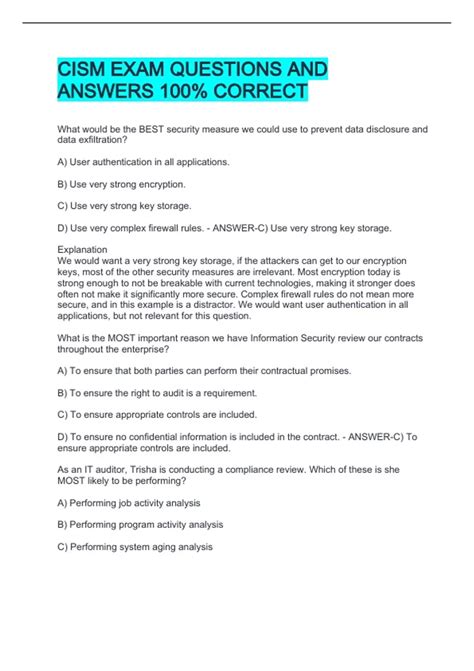 CISM EXAM QUESTIONS AND ANSWERS 100% CORRECT

What would be the BEST security measure we could use to prevent data disclosure and data exfiltration?

A) User authentication in all applications.

B) Use very strong encryption.

C) Use very strong key storage.

D) Use very complex firewall rules. - ANSWER-C) Use very strong key storage.

Explanation
We would want a very strong key storage, if the attackers can get to our encryption keys, most of the other security measures are irrelevant. Most encryption today is strong enough to not be breakable with current technologies, making it stronger does often not make it significantly more secure. Complex firewall rules do not mean more secure, and in this example is a distractor. We would want user authentication in all applications, but not relevant for this question.

What is the MOST important reason we have Information Security review our contracts throughout the enterprise?

A) To ensure that both parties can perform their contractual promises.

B) To ensure the right to audit is a requirement.

C) To ensure appropriate controls are included.

D) To ensure no confidential information is included in the contract. - ANSWER-C) To ensure appropriate controls are included.

As an IT auditor, Trisha is conducting a compliance review. Which of these is she MOST likely to be performing?

A) Performing job activity analysis

B) Performing program activity analysis

C) Performing system aging analysis